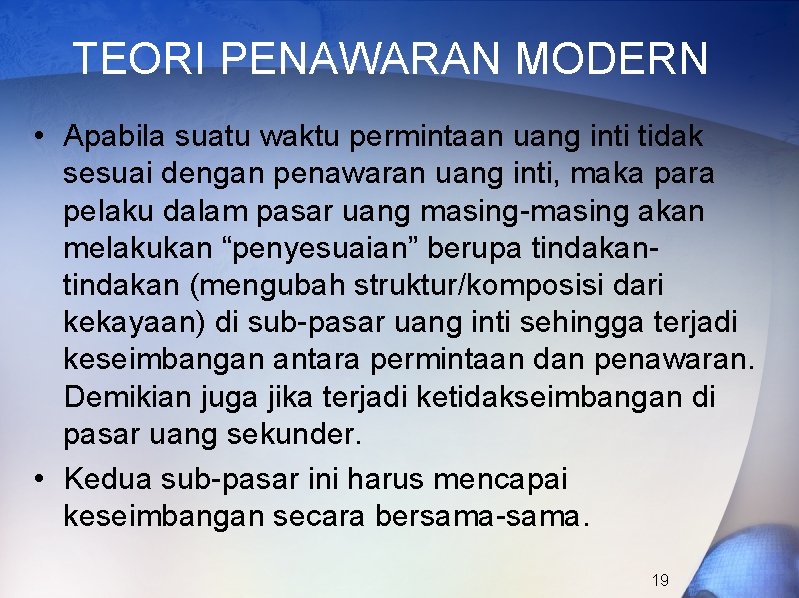 TEORI PENAWARAN MODERN

• Apabila suatu waktu permintaan uang inti tidak sesuai dengan penawaran uang inti, maka para pelaku dalam pasar uang masing-masing akan melakukan “penyesuaian” berupa tindakan-tindakan (mengubah struktur/komposisi dari kekayaan) di sub-pasar uang inti sehingga terjadi keseimbangan antara permintaan dan penawaran. Demikian juga jika terjadi ketidakseimbangan di pasar uang sekunder.

• Kedua sub-pasar ini harus mencapai keseimbangan secara bersama-sama.

19